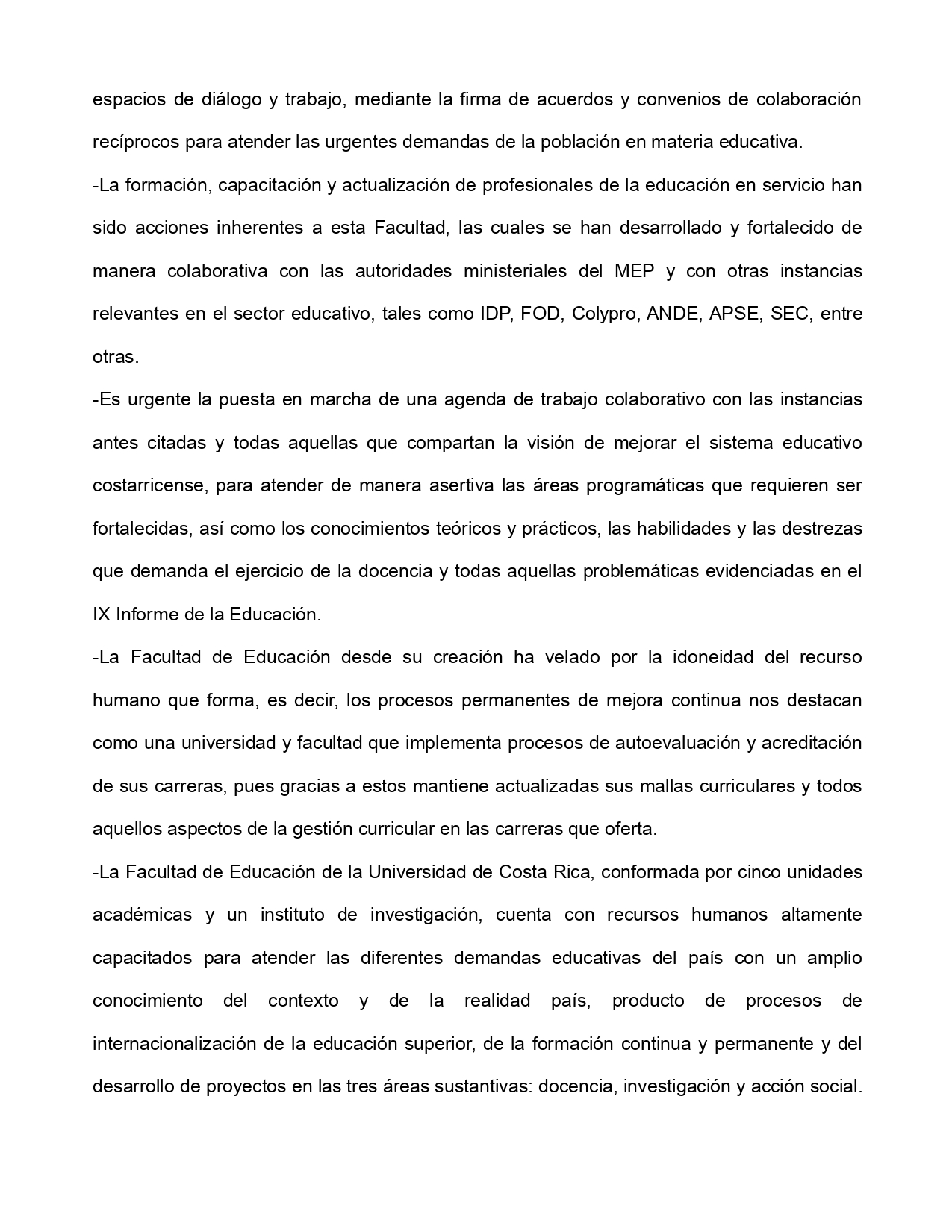 espacios de diálogo y trabajo, mediante la firma de acuerdos y convenios de colaboración recíprocos para atender las urgentes demandas de la población en materia educativa.

-La formación, capacitación y actualización de profesionales de la educación en servicio han sido acciones inherentes a esta Facultad, las cuales se han desarrollado y fortalecido de manera colaborativa con las autoridades ministeriales del MEP y con otras instancias relevantes en el sector educativo, tales como IDP, FOD, Colypro, ANDE, APSE, SEC, entre otras.

-Es urgente la puesta en marcha de una agenda de trabajo colaborativo con las instancias antes citadas y todas aquellas que compartan la visión de mejorar el sistema educativo costarricense, para atender de manera asertiva las áreas programáticas que requieren ser fortalecidas, así como los conocimientos teóricos y prácticos, las habilidades y las destrezas que demanda el ejercicio de la docencia y todas aquellas problemáticas evidenciadas en el IX Informe de la Educación.

-La Facultad de Educación desde su creación ha velado por la idoneidad del recurso humano que forma, es decir, los procesos permanentes de mejora continua nos destacan como una universidad y facultad que implementa procesos de autoevaluación y acreditación de sus carreras, pues gracias a estos mantiene actualizadas sus mallas curriculares y todos aquellos aspectos de la gestión curricular en las carreras que oferta.

-La Facultad de Educación de la Universidad de Costa Rica, conformada por cinco unidades académicas y un instituto de investigación, cuenta con recursos humanos altamente capacitados para atender las diferentes demandas educativas del país con un amplio conocimiento del contexto y de la realidad país, producto de procesos de internacionalización de la educación superior, de la formación continua y permanente y del desarrollo de proyectos en las tres áreas sustantivas: docencia, investigación y acción social.